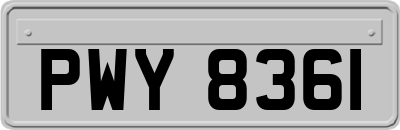 PWY 8361